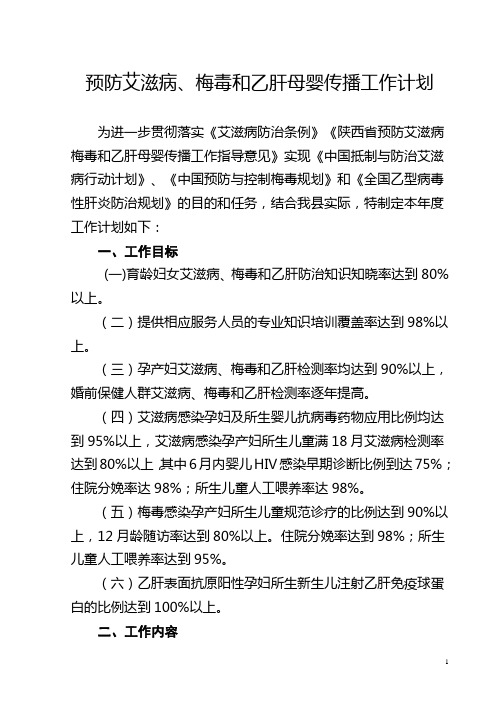 预防艾滋病、梅毒和乙肝母婴传播工作计划

为进一步贯彻落实《艾滋病防治条例》《陕西省预防艾滋病梅毒和乙肝母婴传播工作指导意见》实现《中国抵制与防治艾滋病行动计划》、《中国预防与控制梅毒规划》和《全国乙型病毒性肝炎防治规划》的目的和任务，结合我县实际，特制定本年度工作计划如下：

一、工作目标

(一)育龄妇女艾滋病、梅毒和乙肝防治知识知晓率达到 80%以上。

（二）提供相应服务人员的专业知识培训覆盖率达到 98%以上。

（三）孕产妇艾滋病、梅毒和乙肝检测率均达到 90%以上，婚前保健人群艾滋病、梅毒和乙肝检测率逐年提高。

（四）艾滋病感染孕妇及所生婴儿抗病毒药物应用比例均达到 95%以上，艾滋病感染孕产妇所生儿童满 18 月艾滋病检测率达到 80%以上,其中 6 月内婴儿 HIV 感染早期诊断比例到达 75%；住院分娩率达 98%；所生儿童人工喂养率达 98%。

（五）梅毒感染孕产妇所生儿童规范诊疗的比例达到 90%以上，12 月龄随访率达到 80%以上。住院分娩率达到 98%；所生儿童人工喂养率达到 95%。

（六）乙肝表面抗原阳性孕妇所生新生儿注射乙肝免疫球蛋白的比例达到 100%以上。

二、工作内容

1